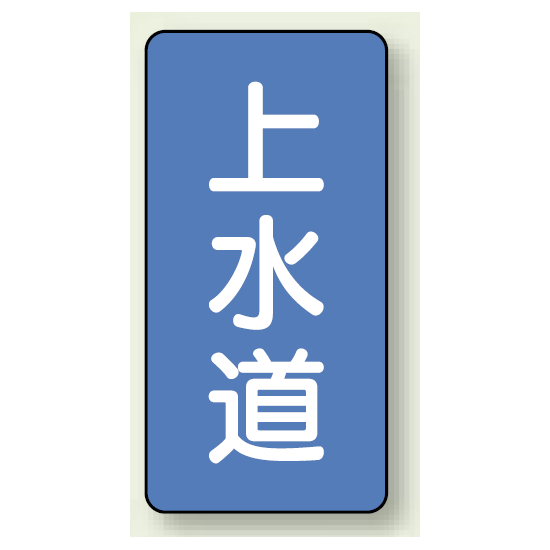 上水道